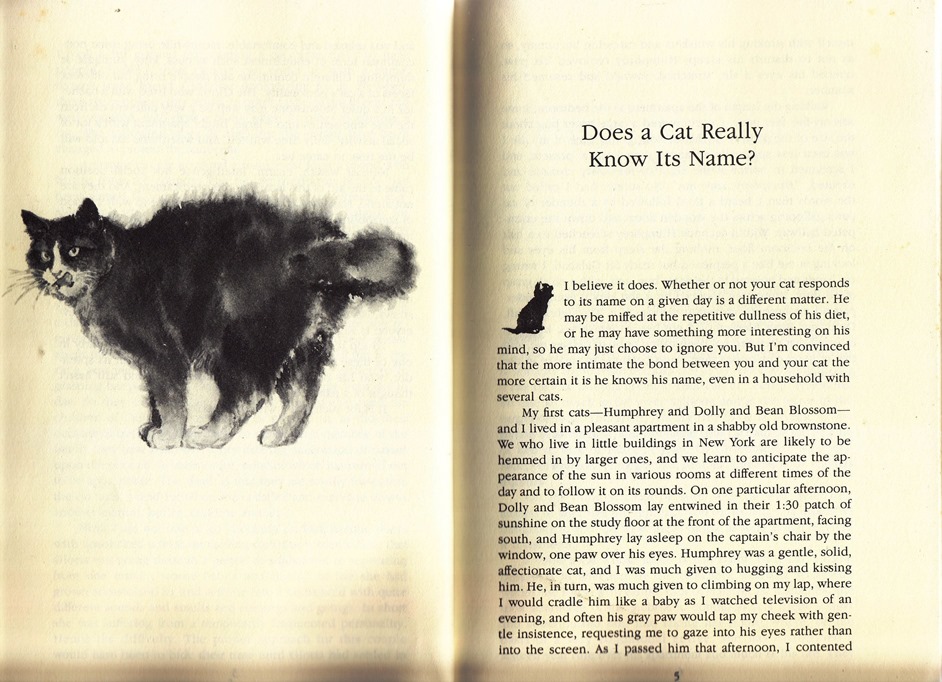 Does a Cat Really
Know Its Name?

I believe it does. Whether or not your cat responds to its name on a given day is a different matter. He may be miffed at the repetitive dullness of his diet, or he may have something more interesting on his mind, so he may just choose to ignore you. But I'm convinced that the more intimate the bond between you and your cat the more certain it is he knows his name, even in a household with several cats.

My first cats—Humphrey and Dolly and Bean Blossom—and I lived in a pleasant apartment in a shabby old brownstone. We who live in little buildings in New York are likely to be hemmed in by larger ones, and we learn to anticipate the appearance of the sun in various rooms at different times of the day and to follow it on its rounds. On one particular afternoon, Dolly and Bean Blossom lay entwined in their 1:30 patch of sunshine on the study floor at the front of the apartment, facing south, and Humphrey lay asleep on the captain's chair by the window, one paw over his eyes. Humphrey was a gentle, solid, affectionate cat, and I was much given to hugging and kissing him. He, in turn, was much given to climbing on my lap, where I would cradle him like a baby as I watched television of an evening, and often his gray paw would tap my cheek with gentle insistence, requesting me to gaze into his eyes rather than into the screen. As I passed him that afternoon, I contented

5